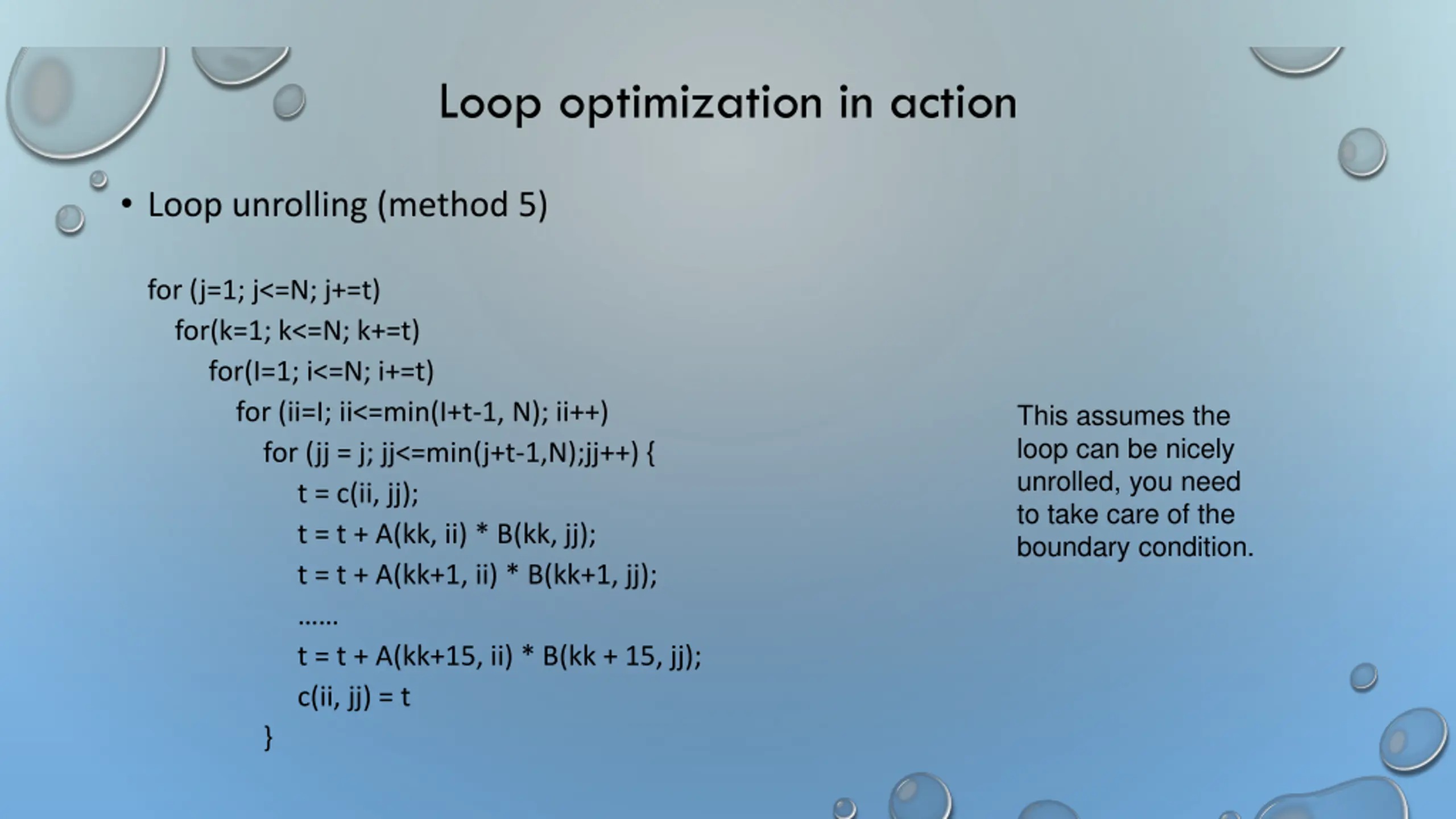 Loop optimization in action

• Loop unrolling (method 5)

for (j=1; j<=N; j+=t)
for(k=1; k<=N; k+=t)
for(I=1; i<=N; i+=t)
for (ii=I; ii<=min(I+t-1, N); ii++)
for (jj = j; jj<=min(j+t-1,N);jj++) {
t = c(ii, jj);
t = t + A(kk, ii) * B(kk, jj);
t = t + A(kk+1, ii) * B(kk+1, jj);
......
t = t + A(kk+15, ii) * B(kk + 15, jj);
c(ii, jj) = t
}

This assumes the loop can be nicely unrolled, you need to take care of the boundary condition.